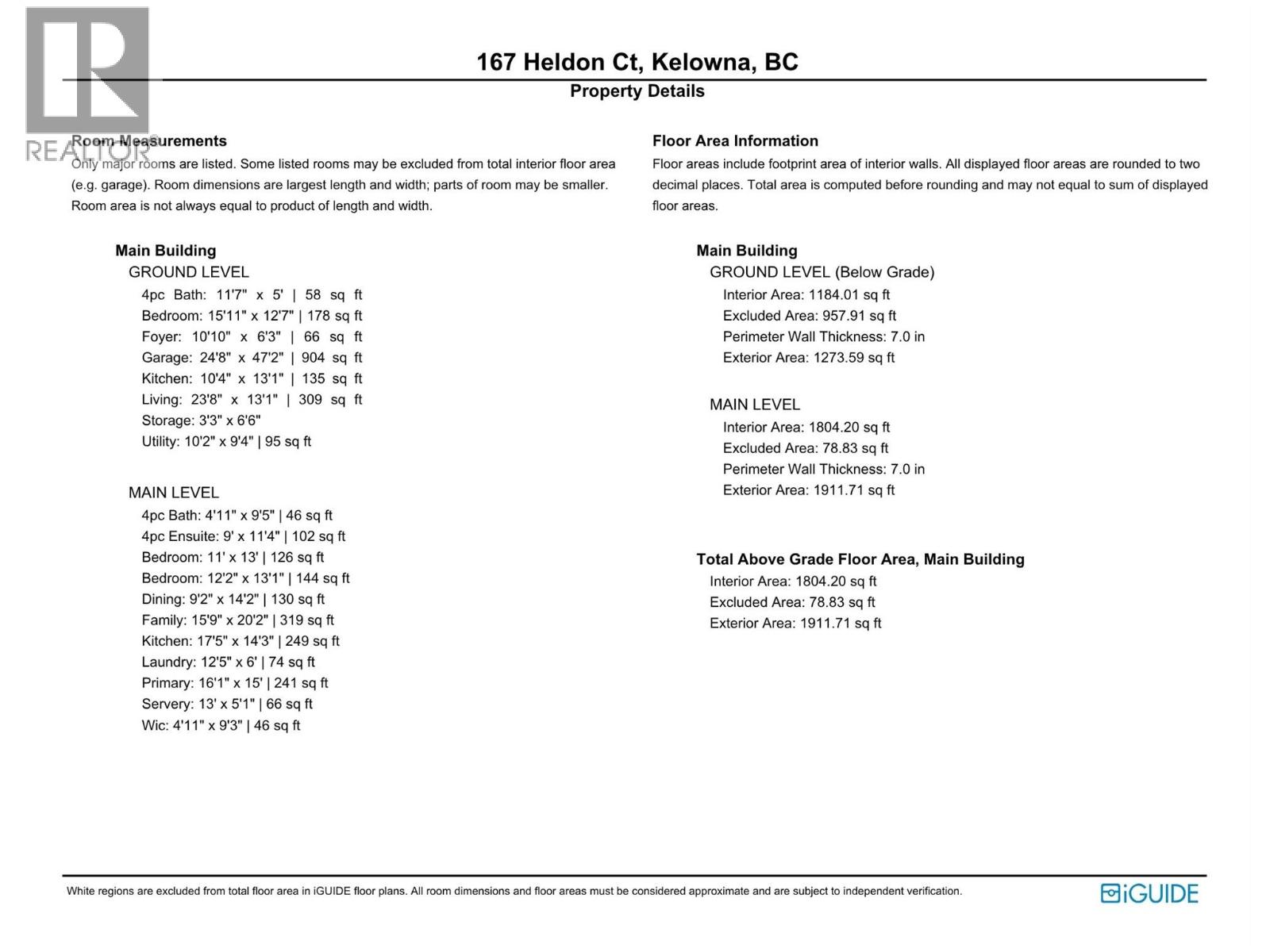 REALTOR

167 Heldon Ct, Kelowna, BC

Property Details

Room Measurements

Only major rooms are listed. Some listed rooms may be excluded from total interior floor area (e.g. garage). Room dimensions are largest length and width; parts of room may be smaller. Room area is not always equal to product of length and width.

Main Building

GROUND LEVEL

4pc Bath: 11'7" x 5' | 58 sq ft
Bedroom: 15'11" x 12'7" | 178 sq ft
Foyer: 10'10" x 6'3" | 66 sq ft
Garage: 24'8" x 47'2" | 904 sq ft
Kitchen: 10'4" x 13'1" | 135 sq ft
Living: 23'8" x 13'1" | 309 sq ft
Storage: 3'3" x 6'6"
Utility: 10'2" x 9'4" | 95 sq ft

MAIN LEVEL

4pc Bath: 4'11" x 9'5" | 46 sq ft
4pc Ensuite: 9' x 11'4" | 102 sq ft
Bedroom: 11' x 13' | 126 sq ft
Bedroom: 12'2" x 13'1" | 144 sq ft
Dining: 9'2" x 14'2" | 130 sq ft
Family: 15'9" x 20'2" | 319 sq ft
Kitchen: 17'5" x 14'3" | 249 sq ft
Laundry: 12'5" x 6' | 74 sq ft
Primary: 16'1" x 15' | 241 sq ft
Servery: 13' x 5'1" | 66 sq ft
Wic: 4'11" x 9'3" | 46 sq ft

Floor Area Information

Floor areas include footprint area of interior walls. All displayed floor areas are rounded to two decimal places. Total area is computed before rounding and may not equal to sum of displayed floor areas.

Main Building

GROUND LEVEL (Below Grade)

Interior Area: 1184.01 sq ft
Excluded Area: 957.91 sq ft
Perimeter Wall Thickness: 7.0 in
Exterior Area: 1273.59 sq ft

MAIN LEVEL

Interior Area: 1804.20 sq ft
Excluded Area: 78.83 sq ft
Perimeter Wall Thickness: 7.0 in
Exterior Area: 1911.71 sq ft

Total Above Grade Floor Area, Main Building

Interior Area: 1804.20 sq ft
Excluded Area: 78.83 sq ft
Exterior Area: 1911.71 sq ft

White regions are excluded from total floor area in iGUIDE floor plans. All room dimensions and floor areas must be considered approximate and are subject to independent verification.

iGUIDE